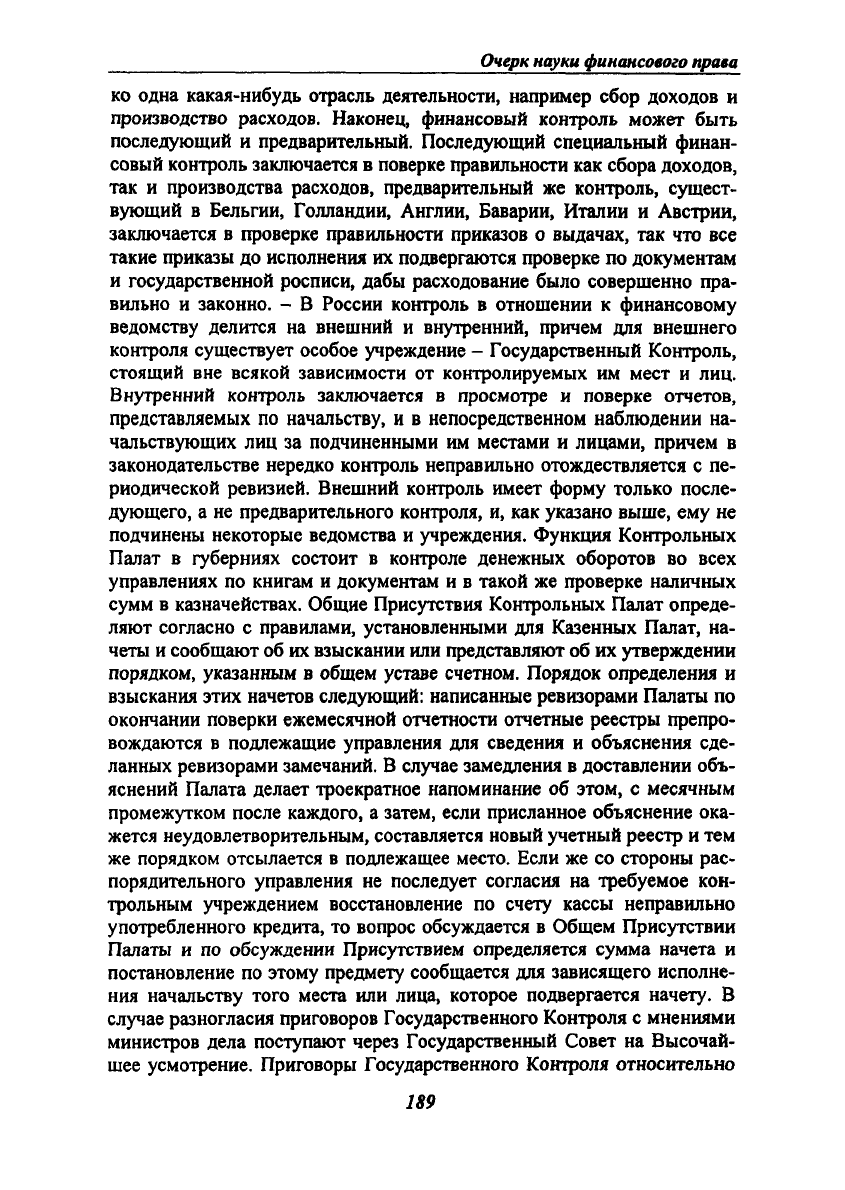 Очерк науки финансового права

ко одна какая-нибудь отрасль деятельности, например сбор доходов и производство расходов. Наконец, финансовый контроль может быть последующий и предварительный. Последующий специальный финансовый контроль заключается в поверке правильности как сбора доходов, так и производства расходов, предварительный же контроль, существующий в Бельгии, Голландии, Англии, Баварии, Италии и Австрии, заключается в проверке правильности приказов о выдачах, так что все такие приказы до исполнения их подвергаются проверке по документам и государственной росписи, дабы расходование было совершенно правильно и законно. – В России контроль в отношении к финансовому ведомству делится на внешний и внутренний, причем для внешнего контроля существует особое учреждение – Государственный Контроль, стоящий вне всякой зависимости от контролируемых им мест и лиц. Внутренний контроль заключается в просмотре и поверке отчетов, представляемых по начальству, и в непосредственном наблюдении начальствующих лиц за подчиненными им местами и лицами, причем в законодательстве нередко контроль неправильно отождествляется с периодической ревизией. Внешний контроль имеет форму только последующего, а не предварительного контроля, и, как указано выше, ему не подчинены некоторые ведомства и учреждения. Функция Контрольных Палат в губерниях состоит в контроле денежных оборотов во всех управлениях по книгам и документам и в такой же проверке наличных сумм в казначействах. Общие Присутствия Контрольных Палат определяют согласно с правилами, установленными для Казенных Палат, начеты и сообщают об их взыскании или представляют об их утверждении порядком, указанным в общем уставе счетном. Порядок определения и взыскания этих начетов следующий: написанные ревизорами Палаты по окончании поверки ежемесячной отчетности отчетные реестры препровождаются в подлежащие управления для сведения и объяснения сделанных ревизорами замечаний. В случае замедления в доставлении объяснений Палата делает троекратное напоминание об этом, с месячным промежутком после каждого, а затем, если присланное объяснение окажется неудовлетворительным, составляется новый учетный реестр и тем же порядком отсылается в подлежащее место. Если же со стороны распорядительного управления не последует согласия на требуемое контрольным учреждением восстановление по счету кассы неправильно употребленного кредита, то вопрос обсуждается в Общем Присутствии Палаты и по обсуждении Присутствием определяется сумма начета и постановление по этому предмету сообщается для зависящего исполнения начальству того места или лица, которое подвергается начету. В случае разногласия приговоров Государственного Контроля с мнениями министров дела поступают через Государственный Совет на Высочайшее усмотрение. Приговоры Государственного Контроля относительно

189